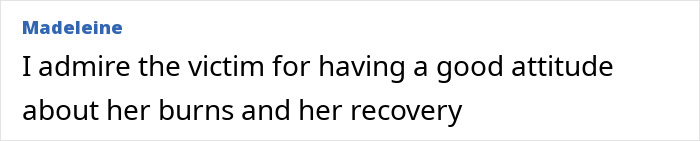 Madeleine

I admire the victim for having a good attitude about her burns and her recovery